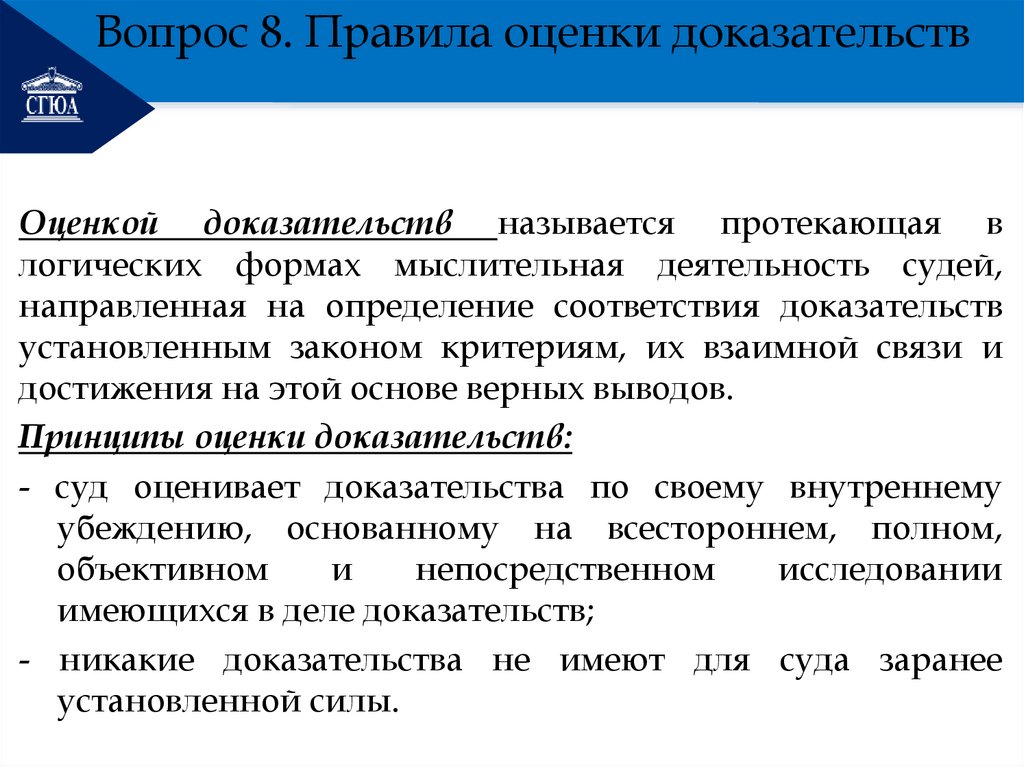 Вопрос 8. Правила оценки доказательств

СГЮА

Оценкой доказательств называется протекающая в логических формах мыслительная деятельность судей, направленная на определение соответствия доказательств установленным законом критериям, их взаимной связи и достижения на этой основе верных выводов.

Принципы оценки доказательств:

- суд оценивает доказательства по своему внутреннему убеждению, основанному на всестороннем, полном, объективном и непосредственном исследовании имеющихся в деле доказательств;

- никакие доказательства не имеют для суда заранее установленной силы.